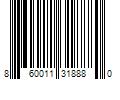 8 60011 31888 0